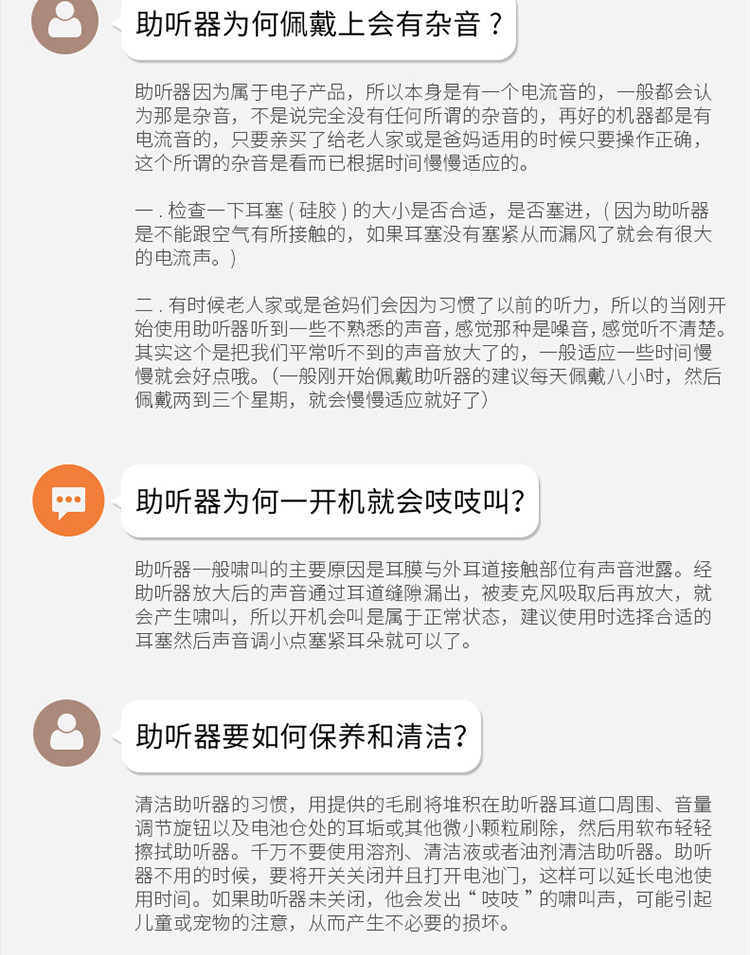 助听器为何佩戴上会有杂音？

助听器因为属于电子产品，所以本身是有一个电流音的，一般都会认为那是杂音，不是说完全没有任何所谓的杂音的，再好的机器都是有电流音的，只要亲买了给老人家或是爸妈适用的时候只要操作正确，这个所谓的杂音是看而已根据时间慢慢适应的。

一.检查一下耳塞（硅胶）的大小是否合适，是否塞进，（因为助听器是不能跟空气有所接触的，如果耳塞没有塞紧从而漏风了就会有很大的电流声。）

二.有时候老人家或是爸妈们会因为习惯了以前的听力，所以的当刚开始使用助听器听到一些不熟悉的声音，感觉那种是噪音，感觉听不清楚。其实这个是把我们平常听不到的声音放大了的，一般适应一些时间慢慢就会好点哦。（一般刚开始佩戴助听器的建议每天佩戴八小时，然后佩戴两到三个星期，就会慢慢适应就好了）

助听器为何一开机就会吱吱叫？

助听器一般啸叫的主要原因是耳膜与外耳道接触部位有声音泄露。经助听器放大后的声音通过耳道缝隙漏出，被麦克风吸取后再放大，就会产生啸叫，所以开机会叫是属于正常状态，建议使用时选择合适的耳塞然后声音调小点塞紧耳朵就可以了。

助听器要如何保养和清洁？

清洁助听器的习惯，用提供的毛刷将堆积在助听器耳道口周围、音量调节旋钮以及电池仓处的耳垢或其他微小颗粒刷除，然后用软布轻轻擦拭助听器。千万不要使用溶剂、清洁液或者油剂清洁助听器。助听器不用的时候，要将开关关闭并且打开电池门，这样可以延长电池使用时间。如果助听器未关闭，他会发出“吱吱”的啸叫声，可能引起儿童或宠物的注意，从而产生不必要的损坏。